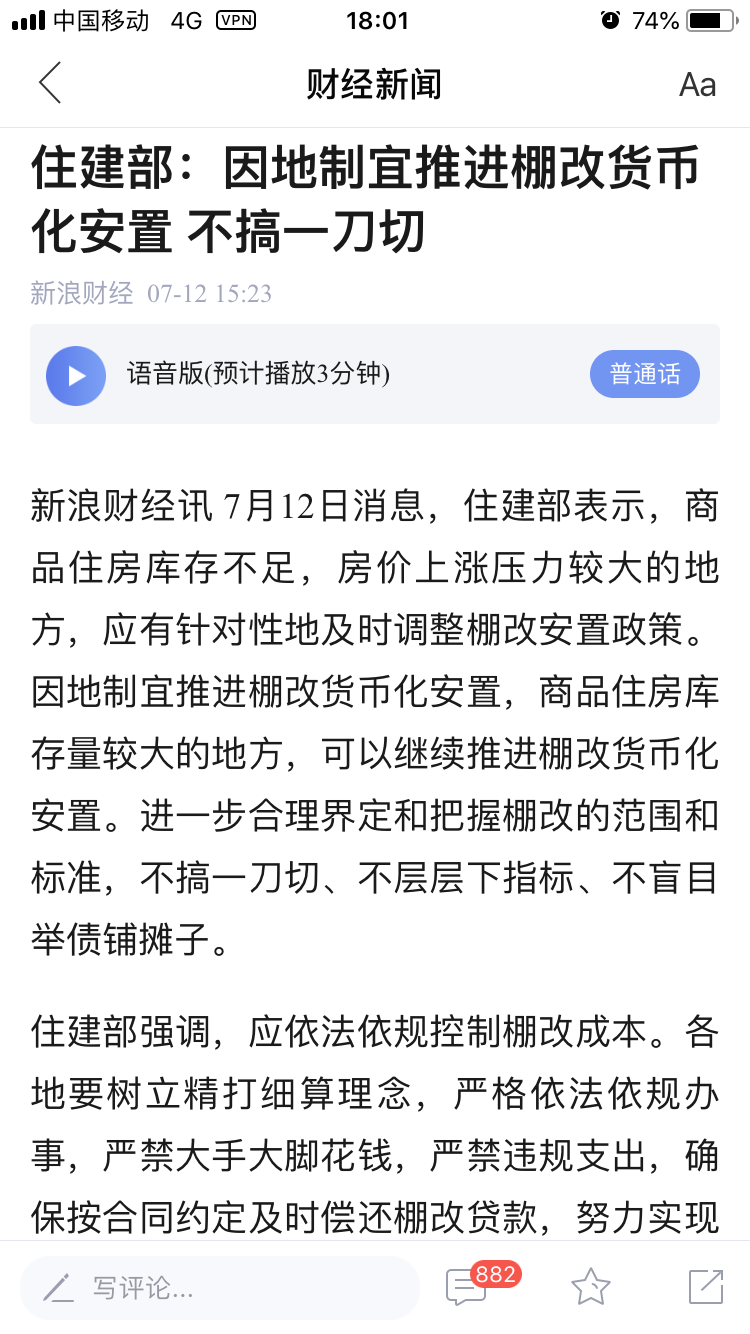 中国移动 4G VPN 18:01 74%

财经新闻 Aa

住建部：因地制宜推进棚改货币化安置 不搞一刀切

新浪财经 07-12 15:23

语音版(预计播放3分钟) 普通话

新浪财经讯 7月12日消息，住建部表示，商品住房库存不足，房价上涨压力较大的地方，应有针对性地及时调整棚改安置政策。因地制宜推进棚改货币化安置，商品住房库存量较大的地方，可以继续推进棚改货币化安置。进一步合理界定和把握棚改的范围和标准，不搞一刀切、不层层下指标、不盲目举债铺摊子。

住建部强调，应依法依规控制棚改成本。各地要树立精打细算理念，严格依法依规办事，严禁大手大脚花钱，严禁违规支出，确保按合同约定及时偿还棚改贷款，努力实现

写评论... 882